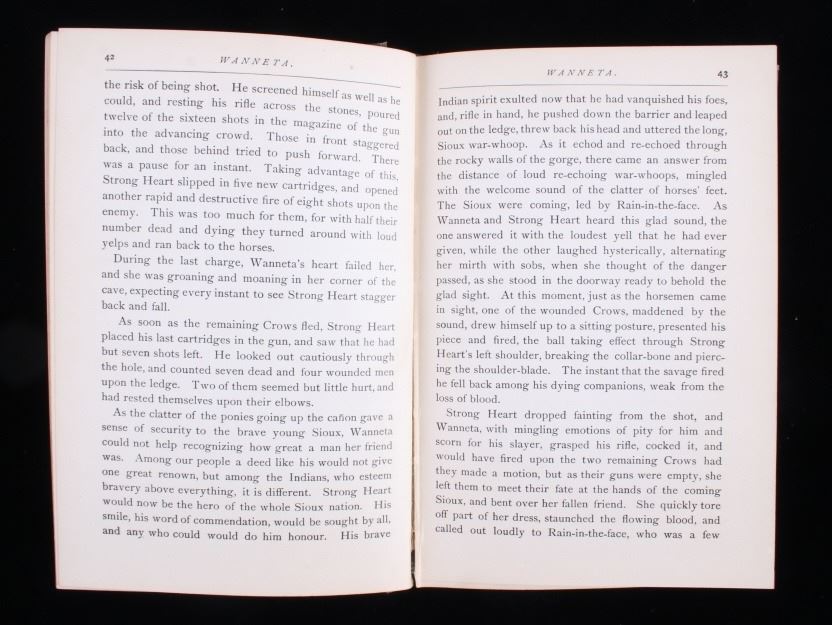 42 WANNETA.

the risk of being shot. He screened himself as well as he could, and resting his rifle across the stones, poured twelve of the sixteen shots in the magazine of the gun into the advancing crowd. Those in front staggered back, and those behind tried to push forward. There was a pause for an instant. Taking advantage of this, Strong Heart slipped in five new cartridges, and opened another rapid and destructive fire of eight shots upon the enemy. This was too much for them, for with half their number dead and dying they turned around with loud yelps and ran back to the horses.

During the last charge, Wanneta's heart failed her, and she was groaning and moaning in her corner of the cave, expecting every instant to see Strong Heart stagger back and fall.

As soon as the remaining Crows fled, Strong Heart placed his last cartridges in the gun, and saw that he had but seven shots left. He looked out cautiously through the hole, and counted seven dead and four wounded men upon the ledge. Two of them seemed but little hurt, and had rested themselves upon their elbows.

As the clatter of the ponies going up the cañon gave a sense of security to the brave young Sioux, Wanneta could not help recognizing how great a man her friend was. Among our people a deed like his would not give one great renown, but among the Indians, who esteem bravery above everything, it is different. Strong Heart would now be the hero of the whole Sioux nation. His smile, his word of commendation, would be sought by all, and any who could would do him honour. His brave

WANNETA. 43

Indian spirit exulted now that he had vanquished his foes, and, rifle in hand, he pushed down the barrier and leaped out on the ledge, threw back his head and uttered the long, Sioux war-whoop. As it echod and re-echoed through the rocky walls of the gorge, there came an answer from the distance of loud re-echoing war-whoops, mingled with the welcome sound of the clatter of horses' feet. The Sioux were coming, led by Rain-in-the-face. As Wanneta and Strong Heart heard this glad sound, the one answered it with the loudest yell that he had ever given, while the other laughed hysterically, alternating her mirth with sobs, when she thought of the danger passed, as she stood in the doorway ready to behold the glad sight. At this moment, just as the horsemen came in sight, one of the wounded Crows, maddened by the sound, drew himself up to a sitting posture, presented his piece and fired, the ball taking effect through Strong Heart's left shoulder, breaking the collar-bone and piercing the shoulder-blade. The instant that the savage fired he fell back among his dying companions, weak from the loss of blood.

Strong Heart dropped fainting from the shot, and Wanneta, with mingling emotions of pity for him and scorn for his slayer, grasped his rifle, cocked it, and would have fired upon the two remaining Crows had they made a motion, but as their guns were empty, she left them to meet their fate at the hands of the coming Sioux, and bent over her fallen friend. She quickly tore off part of her dress, staunched the flowing blood, and called out loudly to Rain-in-the-face, who was a few